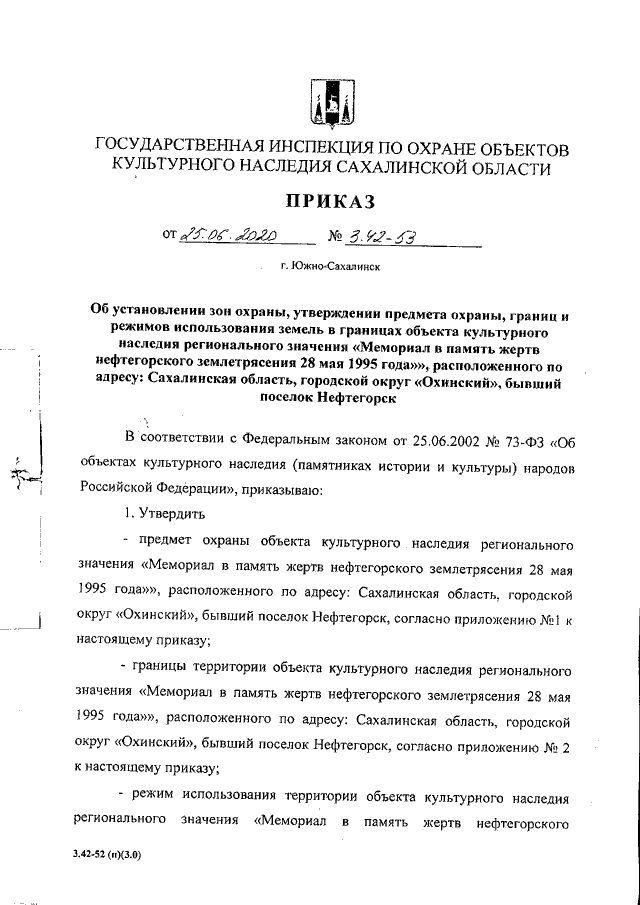 ГОСУДАРСТВЕННАЯ ИНСПЕКЦИЯ ПО ОХРАНЕ ОБЪЕКТОВ КУЛЬТУРНОГО НАСЛЕДИЯ САХАЛИНСКОЙ ОБЛАСТИ

ПРИКАЗ

от 25.06.2020 № 3.42-53

г. Южно-Сахалинск

Об установлении зон охраны, утверждении предмета охраны, границ и режимов использования земель в границах объекта культурного наследия регионального значения «Мемориал в память жертв нефтегорского землетрясения 28 мая 1995 года»», расположенного по адресу: Сахалинская область, городской округ «Охинский», бывший поселок Нефтегорск

В соответствии с Федеральным законом от 25.06.2002 № 73-ФЗ «Об объектах культурного наследия (памятниках истории и культуры) народов Российской Федерации», приказываю:

1. Утвердить

- предмет охраны объекта культурного наследия регионального значения «Мемориал в память жертв нефтегорского землетрясения 28 мая 1995 года»», расположенного по адресу: Сахалинская область, городской округ «Охинский», бывший поселок Нефтегорск, согласно приложению №1 к настоящему приказу;

- границы территории объекта культурного наследия регионального значения «Мемориал в память жертв нефтегорского землетрясения 28 мая 1995 года»», расположенного по адресу: Сахалинская область, городской округ «Охинский», бывший поселок Нефтегорск, согласно приложению № 2 к настоящему приказу;

- режим использования территории объекта культурного наследия регионального значения «Мемориал в память жертв нефтегорского

3.42-52 (п)(3.0)